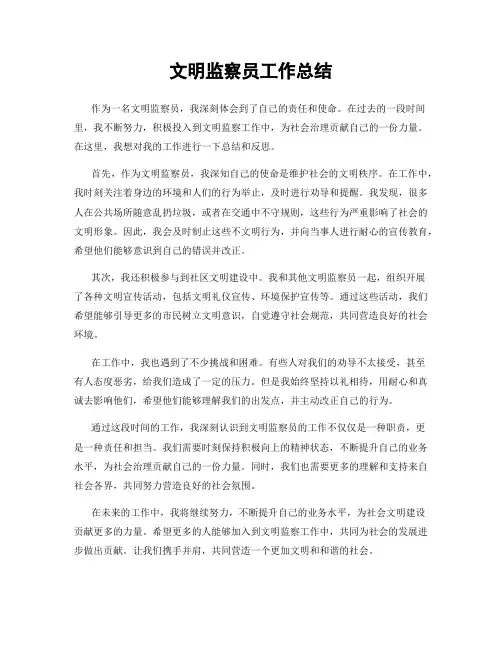 文明监察员工作总结

作为一名文明监察员，我深刻体会到了自己的责任和使命。在过去的一段时间里，我不断努力，积极投入到文明监察工作中，为社会治理贡献自己的一份力量。在这里，我想对我的工作进行一下总结和反思。

首先，作为文明监察员，我深知自己的使命是维护社会的文明秩序。在工作中，我时刻关注着身边的环境和人们的行为举止，及时进行劝导和提醒。我发现，很多人在公共场所随意乱扔垃圾，或者在交通中不守规则，这些行为严重影响了社会的文明形象。因此，我会及时制止这些不文明行为，并向当事人进行耐心的宣传教育，希望他们能够意识到自己的错误并改正。

其次，我还积极参与到社区文明建设中。我和其他文明监察员一起，组织开展了各种文明宣传活动，包括文明礼仪宣传、环境保护宣传等。通过这些活动，我们希望能够引导更多的市民树立文明意识，自觉遵守社会规范，共同营造良好的社会环境。

在工作中，我也遇到了不少挑战和困难。有些人对我们的劝导不太接受，甚至有人态度恶劣，给我们造成了一定的压力。但是我始终坚持以礼相待，用耐心和真诚去影响他们，希望他们能够理解我们的出发点，并主动改正自己的行为。

通过这段时间的工作，我深刻认识到文明监察员的工作不仅仅是一种职责，更是一种责任和担当。我们需要时刻保持积极向上的精神状态，不断提升自己的业务水平，为社会治理贡献自己的一份力量。同时，我们也需要更多的理解和支持来自社会各界，共同努力营造良好的社会氛围。

在未来的工作中，我将继续努力，不断提升自己的业务水平，为社会文明建设贡献更多的力量。希望更多的人能够加入到文明监察工作中，共同为社会的发展进步做出贡献。让我们携手并肩，共同营造一个更加文明和和谐的社会。